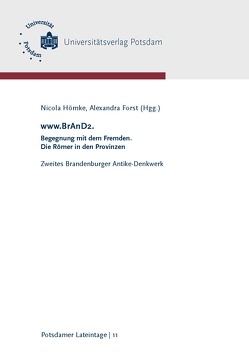 Universität Potsdam

Universitätsverlag Potsdam

Nicola Hömke, Alexandra Forst (Hgg.)

www.BrAnD2.

Begegnung mit dem Fremden.
Die Römer in den Provinzen

Zweites Brandenburger Antike-Denkwerk

Potsdamer Lateintage | 11